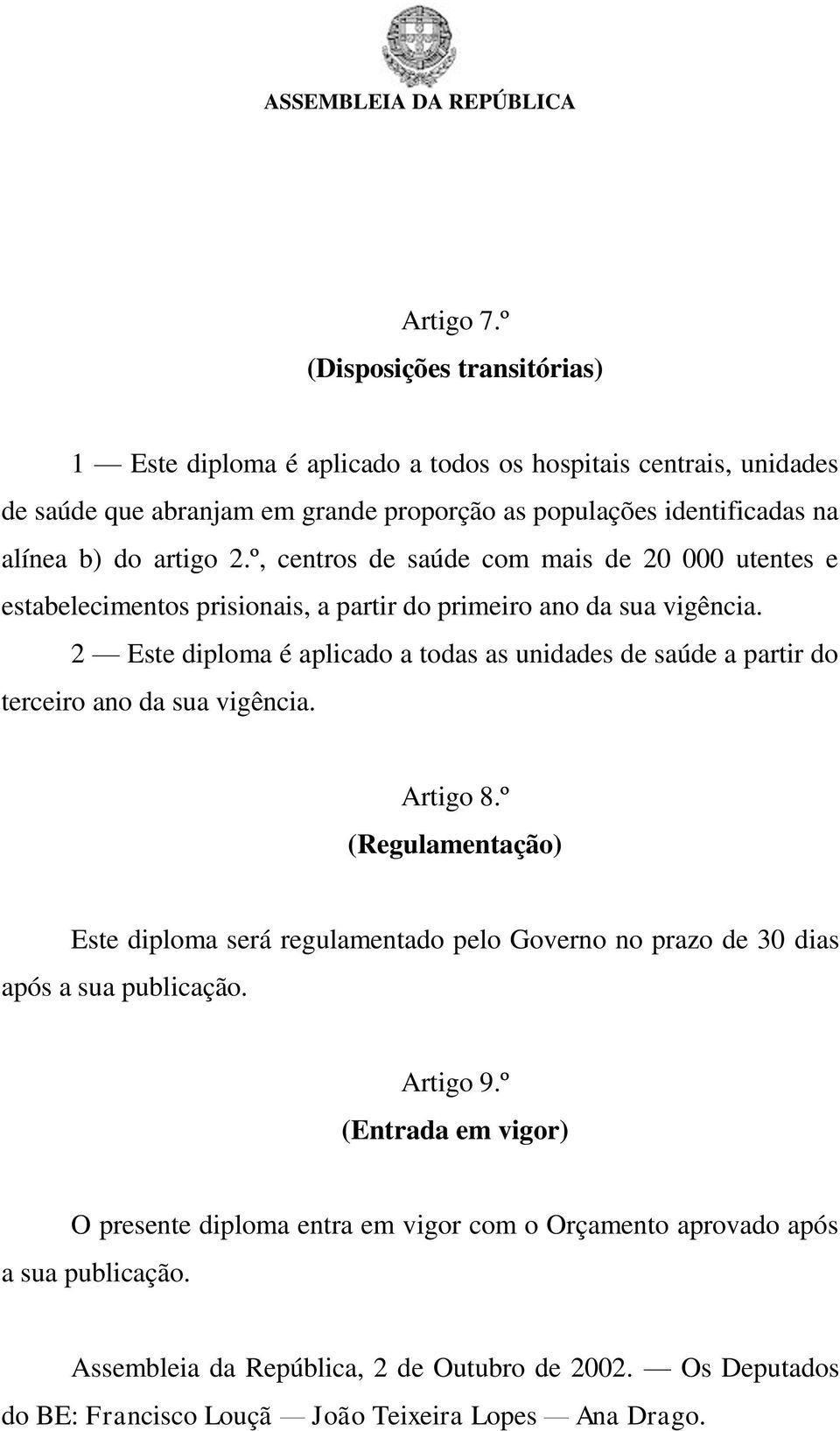 ASSEMBLEIA DA REPÚBLICA

Artigo 7.º
(Disposições transitórias)

1 — Este diploma é aplicado a todos os hospitais centrais, unidades de saúde que abranjam em grande proporção as populações identificadas na alínea b) do artigo 2.º, centros de saúde com mais de 20 000 utentes e estabelecimentos prisionais, a partir do primeiro ano da sua vigência.

2 — Este diploma é aplicado a todas as unidades de saúde a partir do terceiro ano da sua vigência.

Artigo 8.º
(Regulamentação)

Este diploma será regulamentado pelo Governo no prazo de 30 dias após a sua publicação.

Artigo 9.º
(Entrada em vigor)

O presente diploma entra em vigor com o Orçamento aprovado após a sua publicação.

Assembleia da República, 2 de Outubro de 2002. — Os Deputados do BE: Francisco Louçã — João Teixeira Lopes — Ana Drago.